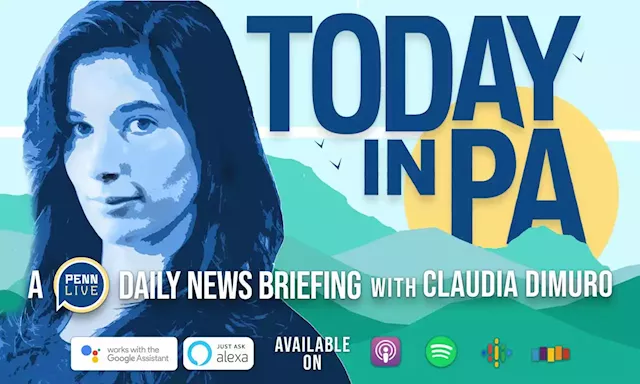 TODAY IN PA

A PENN LIVE DAILY NEWS BRIEFING WITH CLAUDIA DIMURO

works with the Google Assistant

JUST ASK alexa

AVAILABLE ON